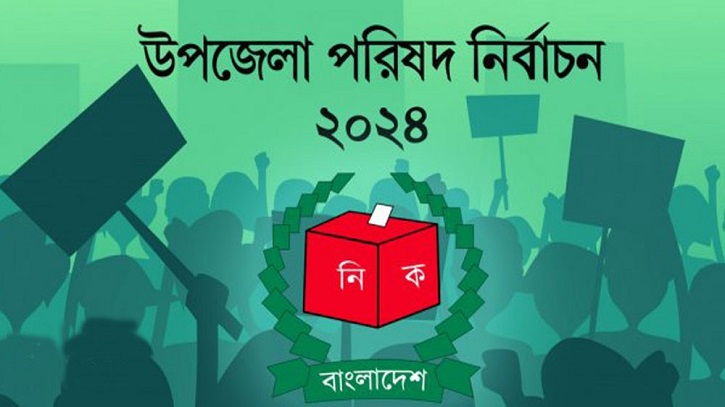 উপজেলা পরিষদ নির্বাচন
২০২৪

নি ক

বাংলাদেশ